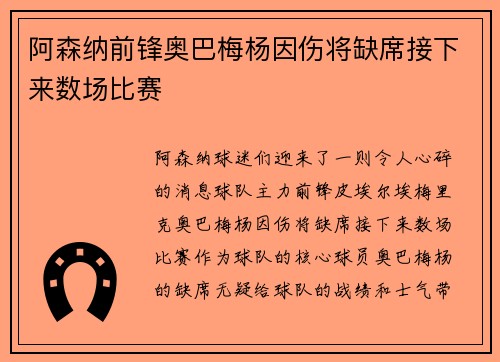 阿森纳前锋奥巴梅杨因伤将缺席接下来数场比赛

阿森纳球迷们迎来了一则令人心碎的消息球队主力前锋皮埃尔埃梅里克奥巴梅杨因伤将缺席接下来数场比赛作为球队的核心球员奥巴梅杨的缺席无疑给球队的战绩和士气带